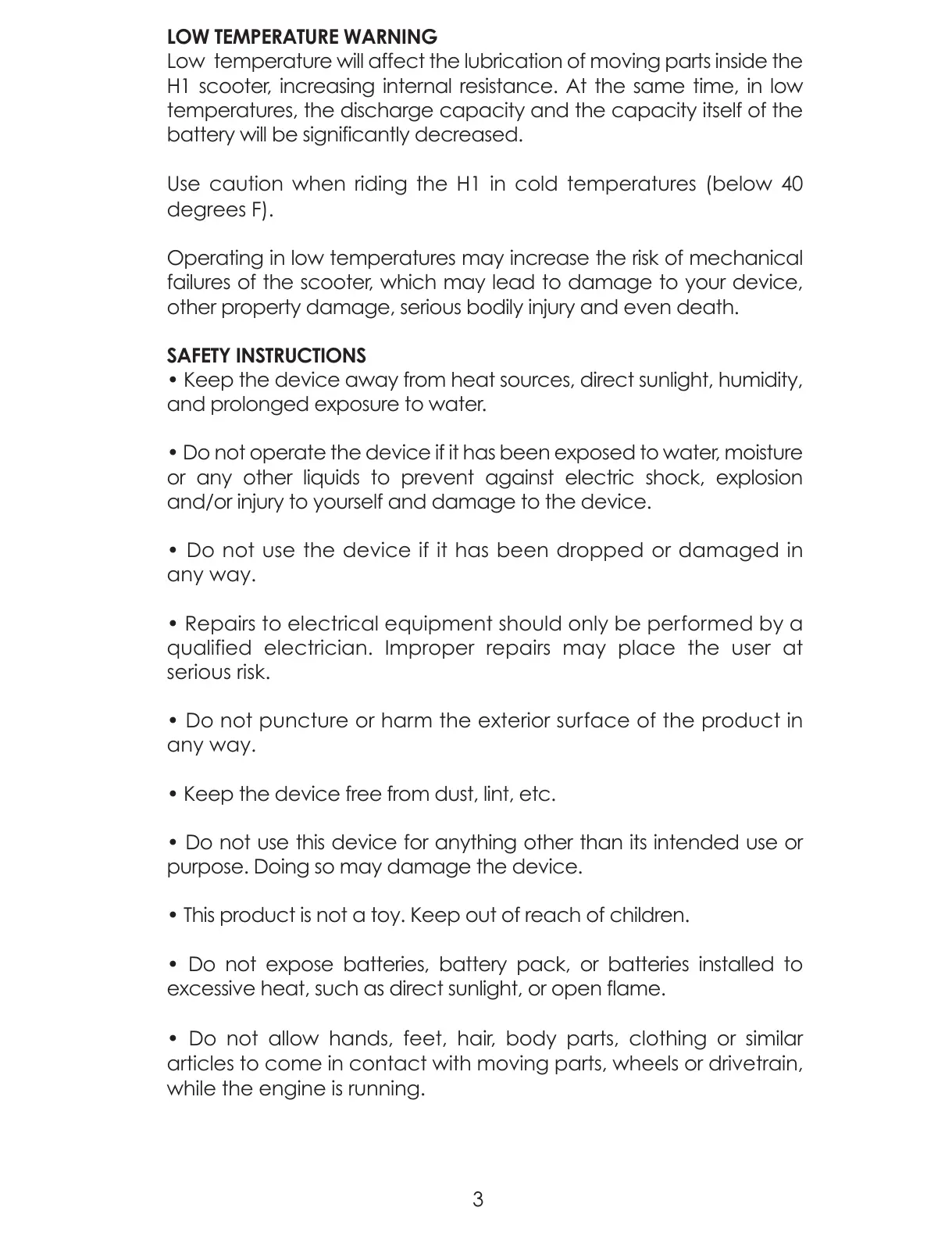 LOW TEMPERATURE WARNING
Low temperature will affect the lubrication of moving parts inside the H1 scooter, increasing internal resistance. At the same time, in low temperatures, the discharge capacity and the capacity itself of the battery will be significantly decreased.

Use caution when riding the H1 in cold temperatures (below 40 degrees F).

Operating in low temperatures may increase the risk of mechanical failures of the scooter, which may lead to damage to your device, other property damage, serious bodily injury and even death.

SAFETY INSTRUCTIONS
• Keep the device away from heat sources, direct sunlight, humidity, and prolonged exposure to water.

• Do not operate the device if it has been exposed to water, moisture or any other liquids to prevent against electric shock, explosion and/or injury to yourself and damage to the device.

• Do not use the device if it has been dropped or damaged in any way.

• Repairs to electrical equipment should only be performed by a qualified electrician. Improper repairs may place the user at serious risk.

• Do not puncture or harm the exterior surface of the product in any way.

• Keep the device free from dust, lint, etc.

• Do not use this device for anything other than its intended use or purpose. Doing so may damage the device.

• This product is not a toy. Keep out of reach of children.

• Do not expose batteries, battery pack, or batteries installed to excessive heat, such as direct sunlight, or open flame.

• Do not allow hands, feet, hair, body parts, clothing or similar articles to come in contact with moving parts, wheels or drivetrain, while the engine is running.

3